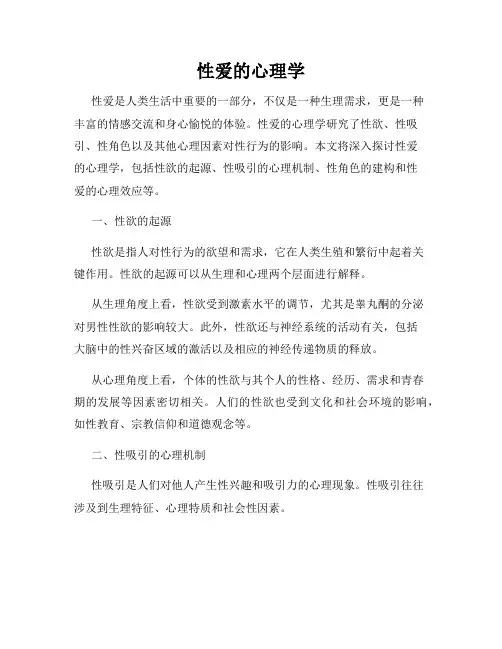 性爱的心理学

性爱是人类生活中重要的一部分，不仅是一种生理需求，更是一种丰富的情感交流和身心愉悦的体验。性爱的心理学研究了性欲、性吸引、性角色以及其他心理因素对性行为的影响。本文将深入探讨性爱的心理学，包括性欲的起源、性吸引的心理机制、性角色的建构和性爱的心理效应等。

一、性欲的起源

性欲是指人对性行为的欲望和需求，它在人类生殖和繁衍中起着关键作用。性欲的起源可以从生理和心理两个层面进行解释。

从生理角度上看，性欲受到激素水平的调节，尤其是睾丸酮的分泌对男性性欲的影响较大。此外，性欲还与神经系统的活动有关，包括大脑中的性兴奋区域的激活以及相应的神经传递物质的释放。

从心理角度上看，个体的性欲与其个人的性格、经历、需求和青春期的发展等因素密切相关。人们的性欲也受到文化和社会环境的影响，如性教育、宗教信仰和道德观念等。

二、性吸引的心理机制

性吸引是人们对他人产生性兴趣和吸引力的心理现象。性吸引往往涉及到生理特征、心理特质和社会性因素。